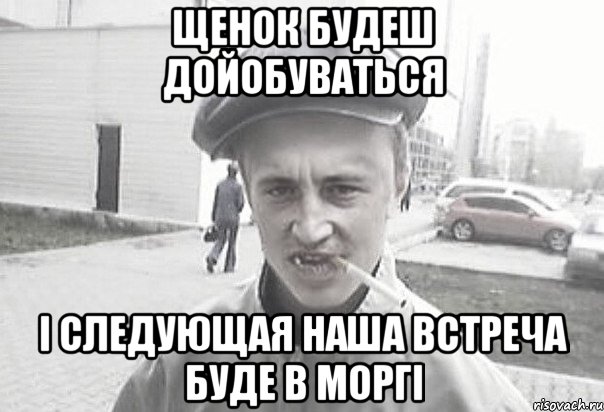 ЩЕНОК БУДЕШ ДОЙОБУВАТЬСЯ

І СЛЕДУЮЩАЯ НАША ВСТРЕЧА БУДЕ В МОРГІ

risovach.ru